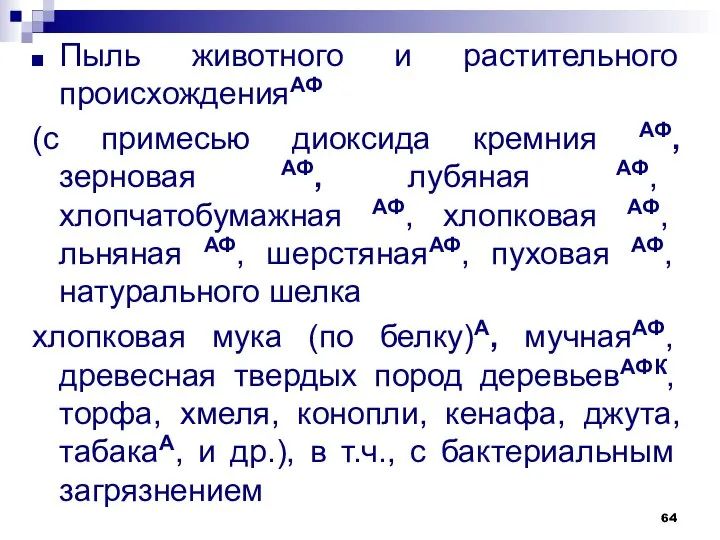 Пыль животного и растительного происхождения$^{АФ}$

(с примесью диоксида кремния $^{АФ}$, зерновая $^{АФ}$, лубяная $^{АФ}$, хлопчатобумажная $^{АФ}$, хлопковая $^{АФ}$, льняная $^{АФ}$, шерстяная$^{АФ}$, пуховая $^{АФ}$, натурального шелка

хлопковая мука (по белку)$^{А}$, мучная$^{АФ}$, древесная твердых пород деревьев$^{АФК}$, торфа, хмеля, конопли, кенафа, джута, табака$^{А}$, и др.), в т.ч., с бактериальным загрязнением

64